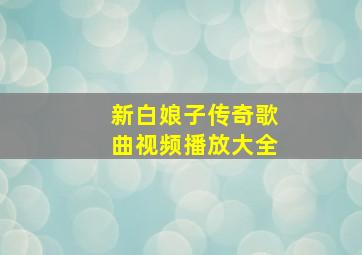 新白娘子传奇歌曲视频播放大全